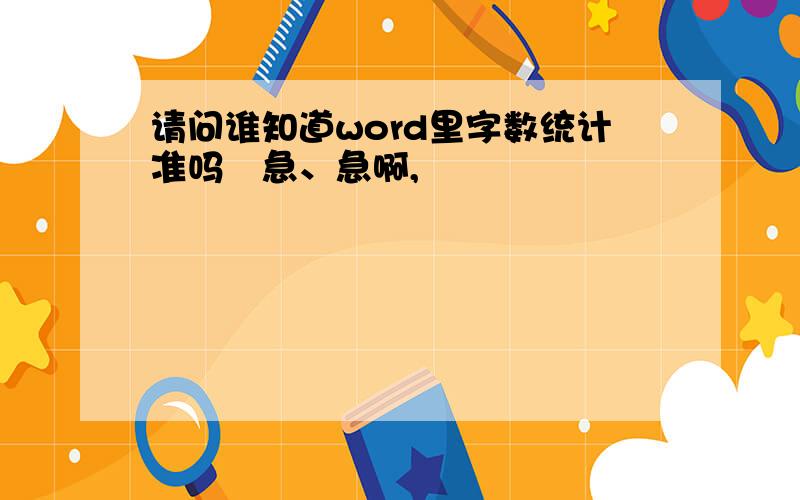 请问谁知道word里字数统计准吗　急、急啊,